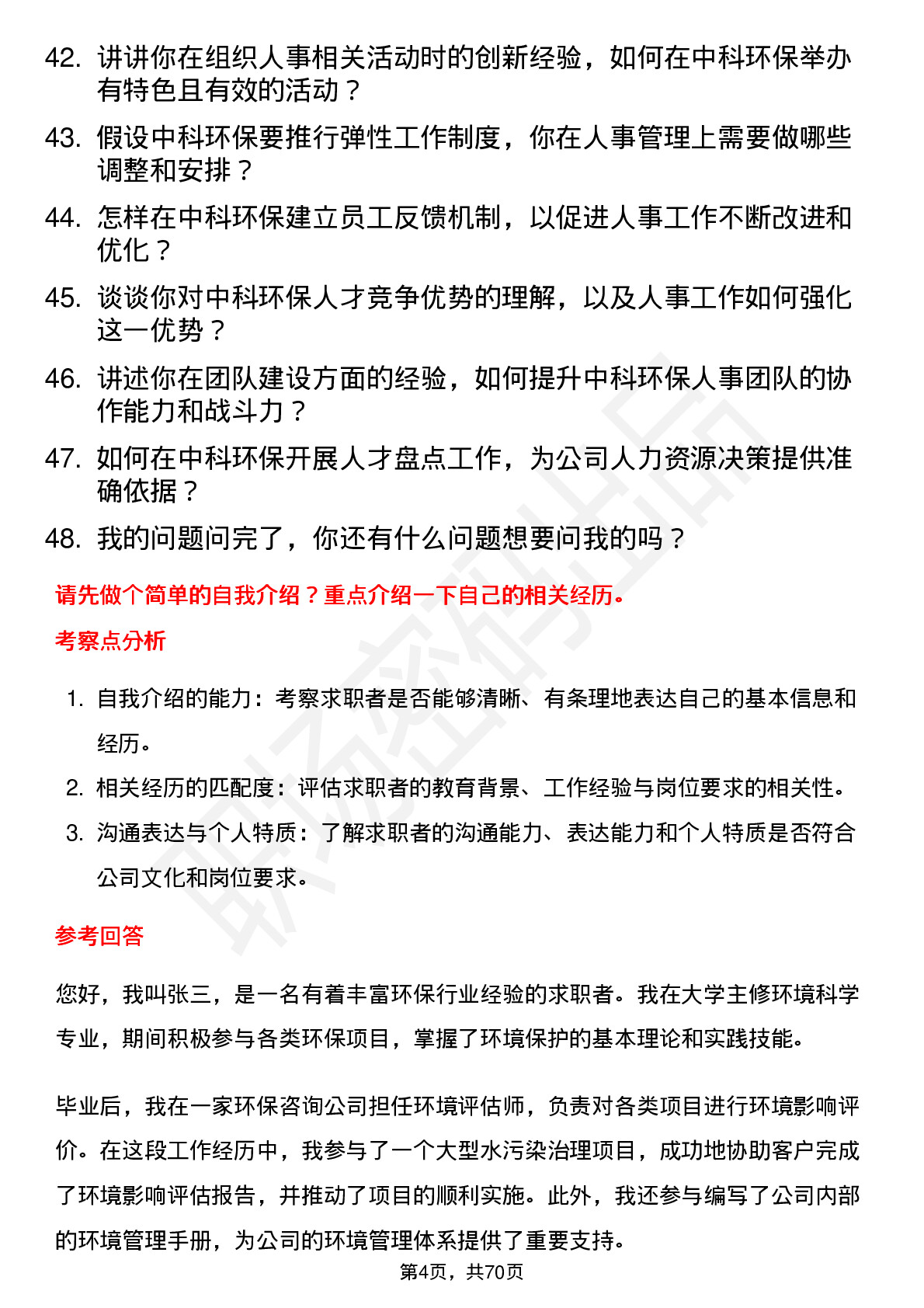 42. 讲讲你在组织人事相关活动时的创新经验，如何在中科环保举办有特色且有效的活动？
43. 假设中科环保要推行弹性工作制度，你在人事管理上需要做哪些调整和安排？
44. 怎样在中科环保建立员工反馈机制，以促进人事工作不断改进和优化？
45. 谈谈你对中科环保人才竞争优势的理解，以及人事工作如何强化这一优势？
46. 讲述你在团队建设方面的经验，如何提升中科环保人事团队的协作能力和战斗力？
47. 如何在中科环保开展人才盘点工作，为公司人力资源决策提供准确依据？
48. 我的问题问完了，你还有什么问题想要问我的吗？

请先做个简单的自我介绍？重点介绍一下自己的相关经历。

考察点分析

1. 自我介绍的能力：考察求职者是否能够清晰、有条理地表达自己的基本信息和经历。
2. 相关经历的匹配度：评估求职者的教育背景、工作经验与岗位要求的相关性。
3. 沟通表达与个人特质：了解求职者的沟通能力、表达能力和个人特质是否符合公司文化和岗位要求。

参考回答

您好，我叫张三，是一名有着丰富环保行业经验的求职者。我在大学主修环境科学专业，期间积极参与各类环保项目，掌握了环境保护的基本理论和实践技能。

毕业后，我在一家环保咨询公司担任环境评估师，负责对各类项目进行环境影响评价。在这段工作经历中，我参与了一个大型水污染治理项目，成功地协助客户完成了环境影响评估报告，并推动了项目的顺利实施。此外，我还参与编写了公司内部的环境管理手册，为公司的环境管理体系提供了重要支持。

第4页，共70页